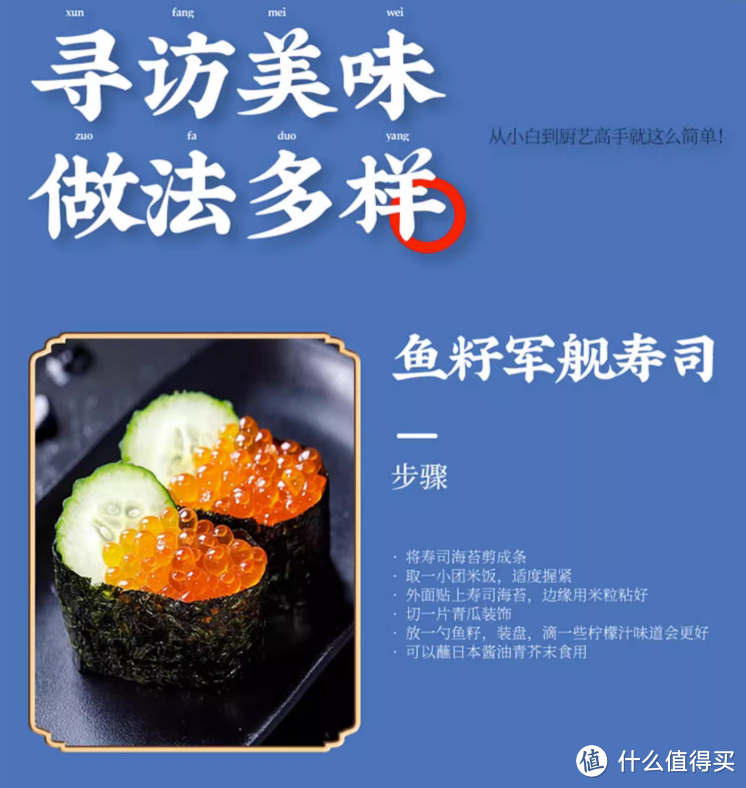 xun fang mei wei
寻访美味

zuo fa duo yang
做法多样

从小白到厨艺高手就这么简单!

鱼籽军舰寿司

步骤

· 将寿司海苔剪成条
· 取一小团米饭，适度握紧
· 外面贴上寿司海苔，边缘用米粒粘好
· 切一片青瓜装饰
· 放一勺鱼籽，装盘，滴一些柠檬汁味道会更好
· 可以蘸日本酱油青芥末食用

值 什么值得买